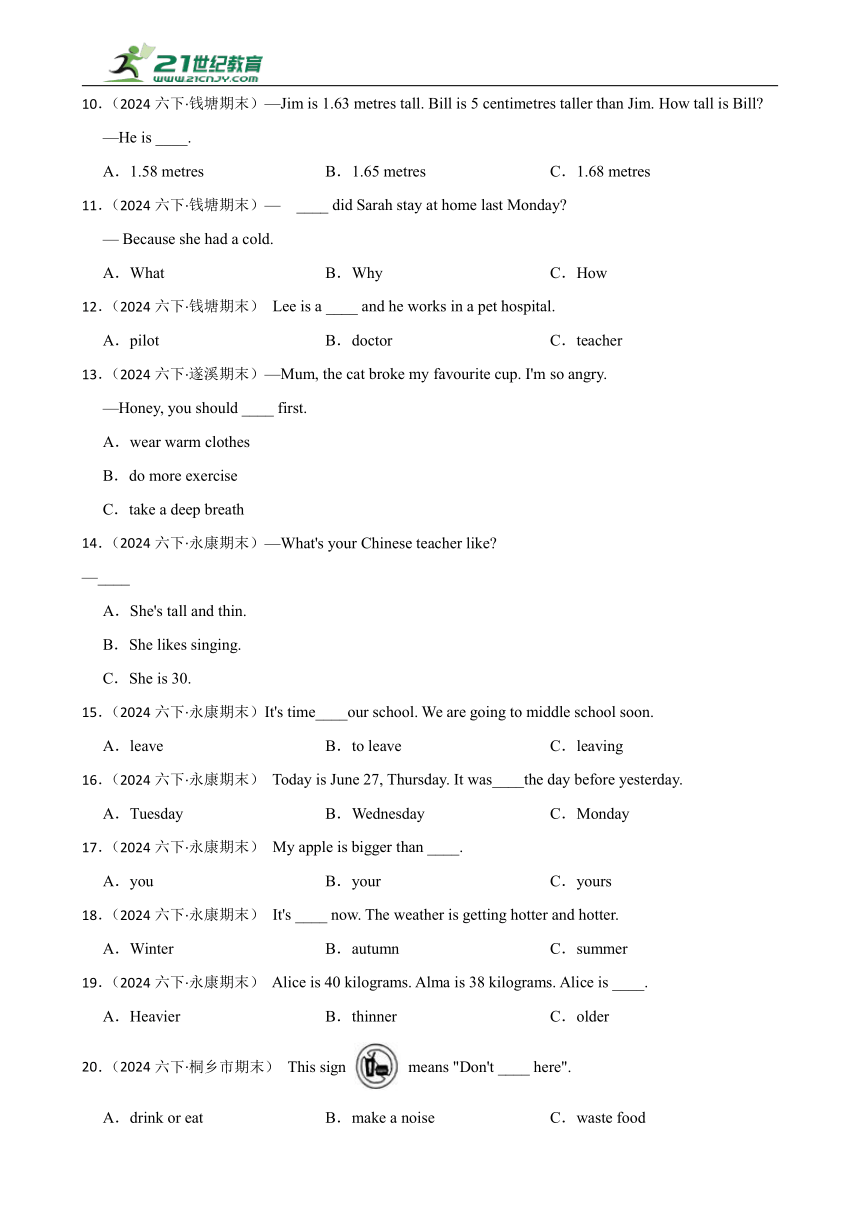 21世纪教育
www.21cnjy.com

10．（2024 六下·钱塘期末）—Jim is 1.63 metres tall. Bill is 5 centimetres taller than Jim. How tall is Bill?

—He is ____.

A．1.58 metres B．1.65 metres C．1.68 metres

11．（2024 六下·钱塘期末）— ____ did Sarah stay at home last Monday?

— Because she had a cold.

A．What B．Why C．How

12．（2024 六下·钱塘期末） Lee is a ____ and he works in a pet hospital.

A．pilot B．doctor C．teacher

13．（2024 六下·遂溪期末）—Mum, the cat broke my favourite cup. I'm so angry.

—Honey, you should ____ first.

A．wear warm clothes

B．do more exercise

C．take a deep breath

14．（2024 六下·永康期末）—What's your Chinese teacher like?

—____

A．She's tall and thin.

B．She likes singing.

C．She is 30.

15．（2024 六下·永康期末）It's time____our school. We are going to middle school soon.

A．leave B．to leave C．leaving

16．（2024 六下·永康期末） Today is June 27, Thursday. It was____the day before yesterday.

A．Tuesday B．Wednesday C．Monday

17．（2024 六下·永康期末） My apple is bigger than ____.

A．you B．your C．yours

18．（2024 六下·永康期末） It's ____ now. The weather is getting hotter and hotter.

A．Winter B．autumn C．summer

19．（2024 六下·永康期末） Alice is 40 kilograms. Alma is 38 kilograms. Alice is ____.

A．Heavier B．thinner C．older

20．（2024 六下·桐乡市期末） This sign means "Don't ____ here".

A．drink or eat B．make a noise C．waste food